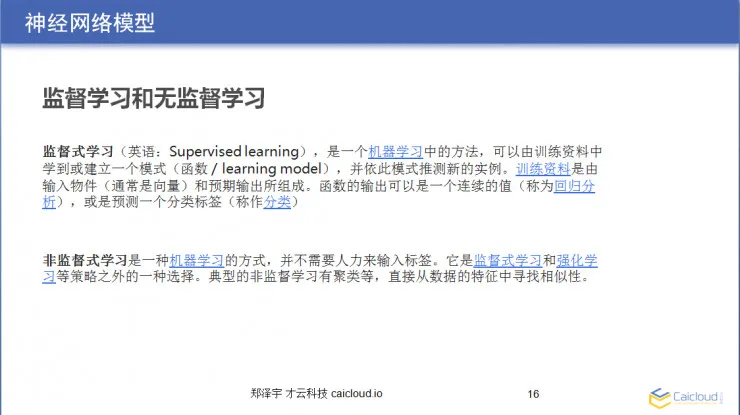 神经网络模型

监督学习和无监督学习

监督式学习（英语：Supervised learning），是一个机器学习中的方法，可以由训练资料中学到或建立一个模式（函数 / learning model），并依此模式推测新的实例。训练资料是由输入物件（通常是向量）和预期输出所组成。函数的输出可以是一个连续的值（称为回归分析），或是预测一个分类标签（称作分类）

非监督式学习是一种机器学习的方式，并不需要人力来输入标签。它是监督式学习和强化学习等策略之外的一种选择。典型的非监督学习有聚类等，直接从数据的特征中寻找相似性。

郑泽宇 才云科技 caicloud.io

16

Caicloud